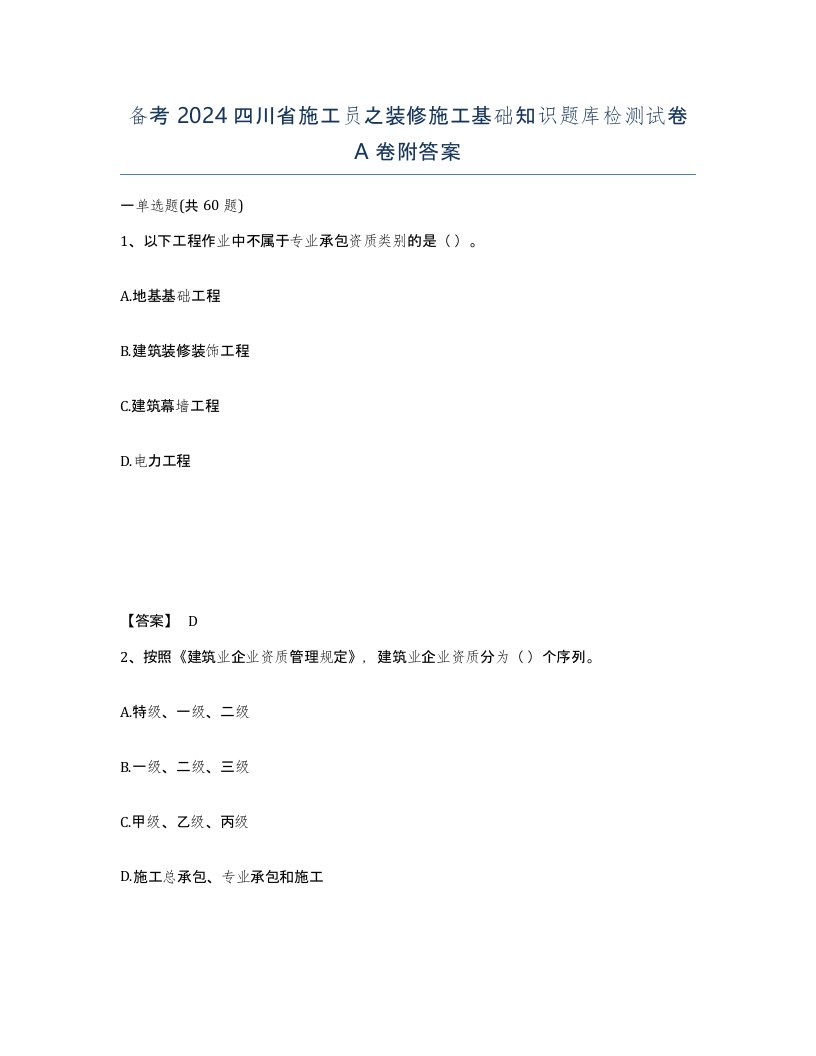 备考 2024 四川省施工员之装修施工基础知识题库检测试卷 A 卷附答案

一单选题(共 60 题)

1、以下工程作业中不属于专业承包资质类别的是（）。

A.地基基础工程

B.建筑装修装饰工程

C.建筑幕墙工程

D.电力工程

【答案】 D

2、按照《建筑业企业资质管理规定》，建筑业企业资质分为（）个序列。

A.特级、一级、二级

B.一级、二级、三级

C.甲级、乙级、丙级

D.施工总承包、专业承包和施工